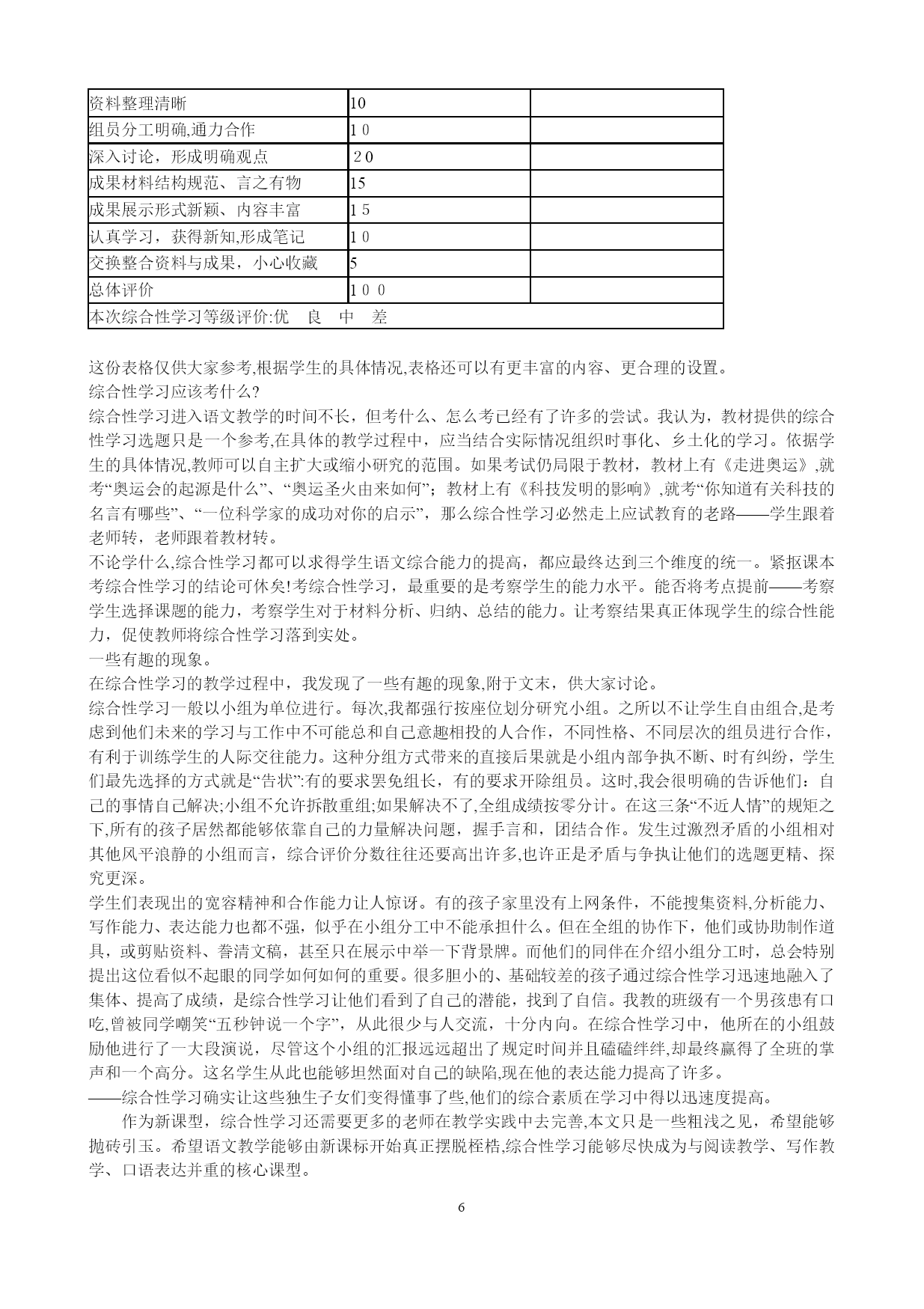 | 资料整理清晰 | 10 | |
|---|---|---|
| 组员分工明确,通力合作 | 1 0 | |
| 深入讨论，形成明确观点 | 2 0 | |
| 成果材料结构规范、言之有物 | 15 | |
| 成果展示形式新颖、内容丰富 | 1 5 | |
| 认真学习，获得新知,形成笔记 | 1 0 | |
| 交换整合资料与成果，小心收藏 | 5 | |
| 总体评价 | 1 0 0 | |
| 本次综合性学习等级评价:优　良　中　差 | | |

这份表格仅供大家参考,根据学生的具体情况,表格还可以有更丰富的内容、更合理的设置。
综合性学习应该考什么?
综合性学习进入语文教学的时间不长，但考什么、怎么考已经有了许多的尝试。我认为，教材提供的综合性学习选题只是一个参考,在具体的教学过程中，应当结合实际情况组织时事化、乡土化的学习。依据学生的具体情况,教师可以自主扩大或缩小研究的范围。如果考试仍局限于教材，教材上有《走进奥运》,就考“奥运会的起源是什么”、“奥运圣火由来如何”；教材上有《科技发明的影响》,就考“你知道有关科技的名言有哪些”、“一位科学家的成功对你的启示”，那么综合性学习必然走上应试教育的老路——学生跟着老师转，老师跟着教材转。
不论学什么,综合性学习都可以求得学生语文综合能力的提高，都应最终达到三个维度的统一。紧抠课本考综合性学习的结论可休矣!考综合性学习，最重要的是考察学生的能力水平。能否将考点提前——考察学生选择课题的能力，考察学生对于材料分析、归纳、总结的能力。让考察结果真正体现学生的综合性能力，促使教师将综合性学习落到实处。
一些有趣的现象。
在综合性学习的教学过程中，我发现了一些有趣的现象,附于文末，供大家讨论。
综合性学习一般以小组为单位进行。每次,我都强行按座位划分研究小组。之所以不让学生自由组合,是考虑到他们未来的学习与工作中不可能总和自己意趣相投的人合作，不同性格、不同层次的组员进行合作，有利于训练学生的人际交往能力。这种分组方式带来的直接后果就是小组内部争执不断、时有纠纷，学生们最先选择的方式就是“告状”:有的要求罢免组长，有的要求开除组员。这时,我会很明确的告诉他们：自己的事情自己解决;小组不允许拆散重组;如果解决不了,全组成绩按零分计。在这三条“不近人情”的规矩之下,所有的孩子居然都能够依靠自己的力量解决问题，握手言和，团结合作。发生过激烈矛盾的小组相对其他风平浪静的小组而言，综合评价分数往往还要高出许多,也许正是矛盾与争执让他们的选题更精、探究更深。
学生们表现出的宽容精神和合作能力让人惊讶。有的孩子家里没有上网条件，不能搜集资料,分析能力、写作能力、表达能力也都不强，似乎在小组分工中不能承担什么。但在全组的协作下，他们或协助制作道具，或剪贴资料、誊清文稿，甚至只在展示中举一下背景牌。而他们的同伴在介绍小组分工时，总会特别提出这位看似不起眼的同学如何如何的重要。很多胆小的、基础较差的孩子通过综合性学习迅速地融入了集体、提高了成绩，是综合性学习让他们看到了自己的潜能，找到了自信。我教的班级有一个男孩患有口吃,曾被同学嘲笑“五秒钟说一个字”，从此很少与人交流，十分内向。在综合性学习中，他所在的小组鼓励他进行了一大段演说，尽管这个小组的汇报远远超出了规定时间并且磕磕绊绊,却最终赢得了全班的掌声和一个高分。这名学生从此也能够坦然面对自己的缺陷,现在他的表达能力提高了许多。
——综合性学习确实让这些独生子女们变得懂事了些,他们的综合素质在学习中得以迅速度提高。
作为新课型，综合性学习还需要更多的老师在教学实践中去完善,本文只是一些粗浅之见，希望能够抛砖引玉。希望语文教学能够由新课标开始真正摆脱桎梏,综合性学习能够尽快成为与阅读教学、写作教学、口语表达并重的核心课型。

6